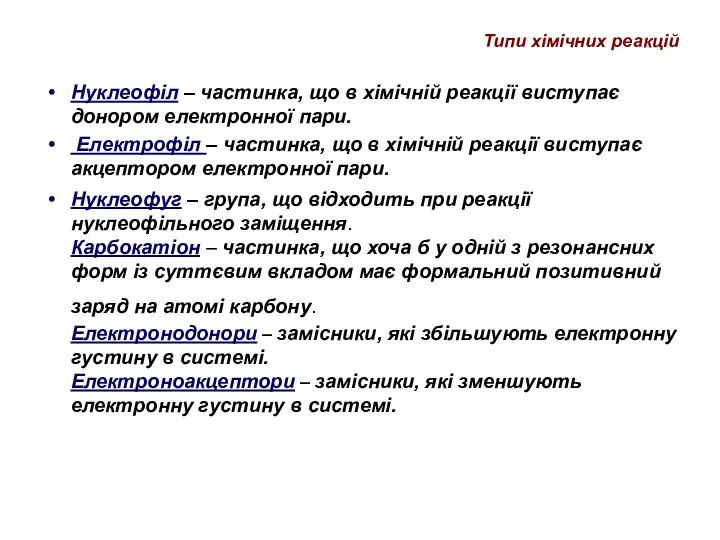 Типи хімічних реакцій

• Нуклеофіл – частинка, що в хімічній реакції виступає донором електронної пари.

• Електрофіл – частинка, що в хімічній реакції виступає акцептором електронної пари.

• Нуклеофуг – група, що відходить при реакції нуклеофільного заміщення.
Карбокатіон – частинка, що хоча б у одній з резонансних форм із суттєвим вкладом має формальний позитивний заряд на атомі карбону.
Електронодонори – замісники, які збільшують електронну густину в системі.
Електроноакцептори – замісники, які зменшують електронну густину в системі.